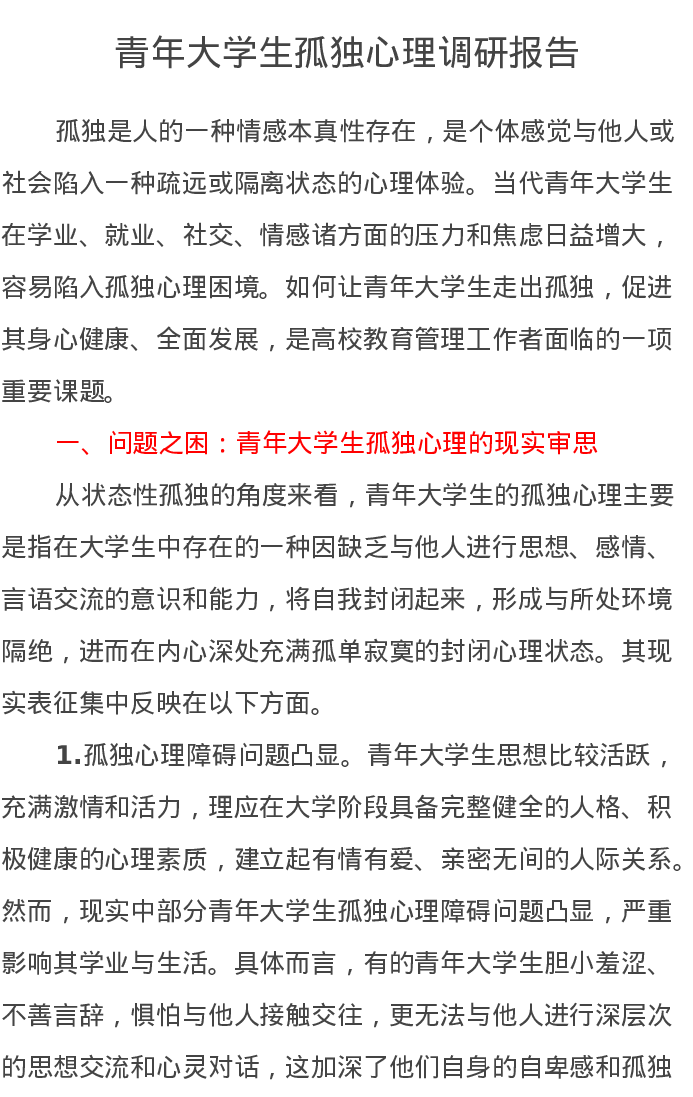 青年大学生孤独心理调研报告

孤独是人的一种情感本真性存在，是个体感觉与他人或社会陷入一种疏远或隔离状态的心理体验。当代青年大学生在学业、就业、社交、情感诸方面的压力和焦虑日益增大，容易陷入孤独心理困境。如何让青年大学生走出孤独，促进其身心健康、全面发展，是高校教育管理工作者面临的一项重要课题。

一、问题之困：青年大学生孤独心理的现实审思

从状态性孤独的角度来看，青年大学生的孤独心理主要是指在大学生中存在的一种因缺乏与他人进行思想、感情、言语交流的意识和能力，将自我封闭起来，形成与所处环境隔绝，进而在内心深处充满孤单寂寞的封闭心理状态。其现实表征集中反映在以下方面。

1.孤独心理障碍问题凸显。青年大学生思想比较活跃，充满激情和活力，理应在大学阶段具备完整健全的人格、积极健康的心理素质，建立起有情有爱、亲密无间的人际关系。然而，现实中部分青年大学生孤独心理障碍问题凸显，严重影响其学业与生活。具体而言，有的青年大学生胆小羞涩、不善言辞，惧怕与他人接触交往，更无法与他人进行深层次的思想交流和心灵对话，这加深了他们自身的自卑感和孤独